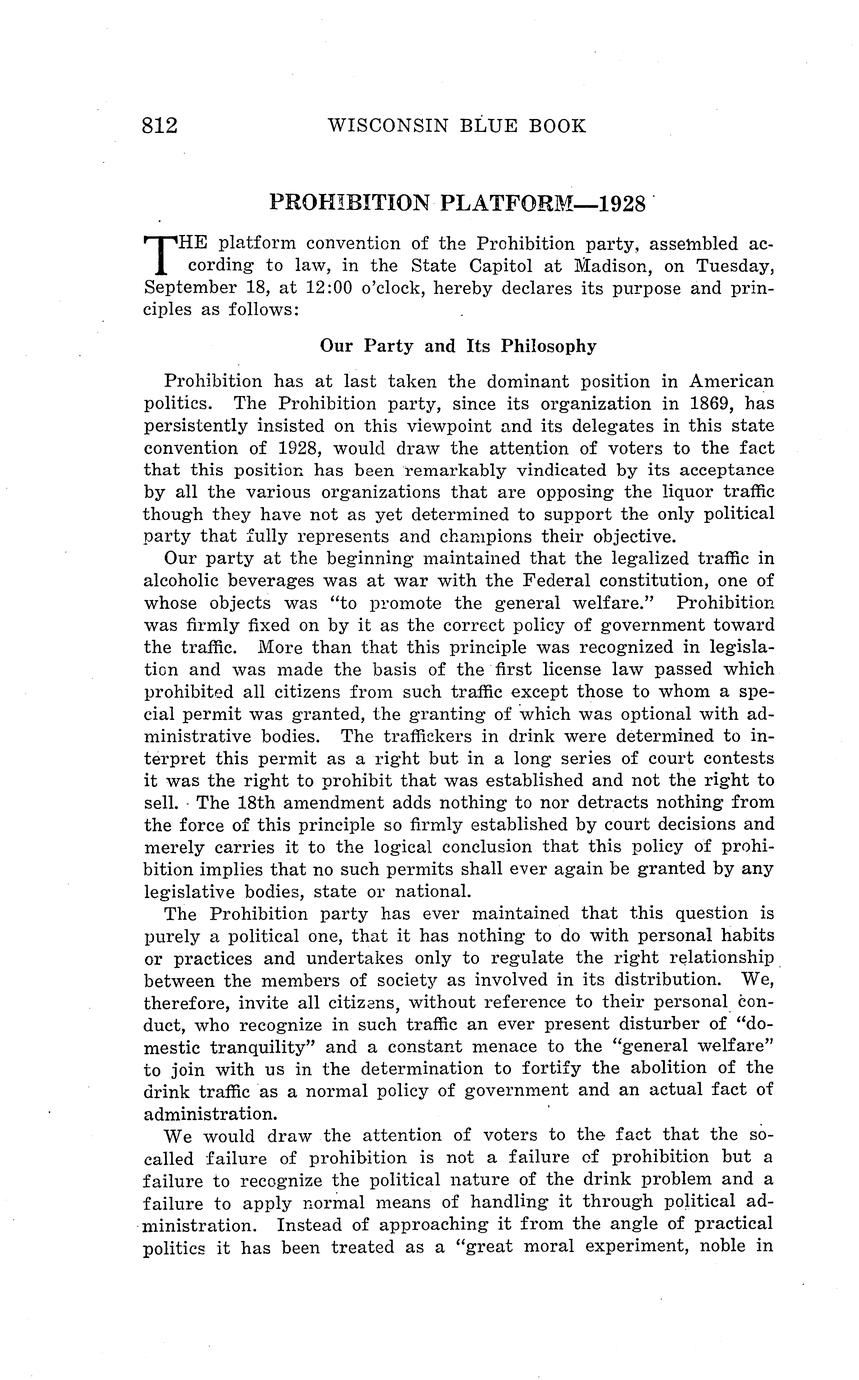 812 WISCONSIN BLUE BOOK

PROHIBITION PLATFORM—1928

THE platform convention of the Prohibition party, assembled according to law, in the State Capitol at Madison, on Tuesday, September 18, at 12:00 o'clock, hereby declares its purpose and principles as follows:

Our Party and Its Philosophy

Prohibition has at last taken the dominant position in American politics. The Prohibition party, since its organization in 1869, has persistently insisted on this viewpoint and its delegates in this state convention of 1928, would draw the attention of voters to the fact that this position has been remarkably vindicated by its acceptance by all the various organizations that are opposing the liquor traffic though they have not as yet determined to support the only political party that fully represents and champions their objective.

Our party at the beginning maintained that the legalized traffic in alcoholic beverages was at war with the Federal constitution, one of whose objects was "to promote the general welfare." Prohibition was firmly fixed on by it as the correct policy of government toward the traffic. More than that this principle was recognized in legislation and was made the basis of the first license law passed which prohibited all citizens from such traffic except those to whom a special permit was granted, the granting of which was optional with administrative bodies. The traffickers in drink were determined to interpret this permit as a right but in a long series of court contests it was the right to prohibit that was established and not the right to sell. The 18th amendment adds nothing to nor detracts nothing from the force of this principle so firmly established by court decisions and merely carries it to the logical conclusion that this policy of prohibition implies that no such permits shall ever again be granted by any legislative bodies, state or national.

The Prohibition party has ever maintained that this question is purely a political one, that it has nothing to do with personal habits or practices and undertakes only to regulate the right relationship between the members of society as involved in its distribution. We, therefore, invite all citizens, without reference to their personal conduct, who recognize in such traffic an ever present disturber of "domestic tranquility" and a constant menace to the "general welfare" to join with us in the determination to fortify the abolition of the drink traffic as a normal policy of government and an actual fact of administration.

We would draw the attention of voters to the fact that the so-called failure of prohibition is not a failure of prohibition but a failure to recognize the political nature of the drink problem and a failure to apply normal means of handling it through political administration. Instead of approaching it from the angle of practical politics it has been treated as a "great moral experiment, noble in